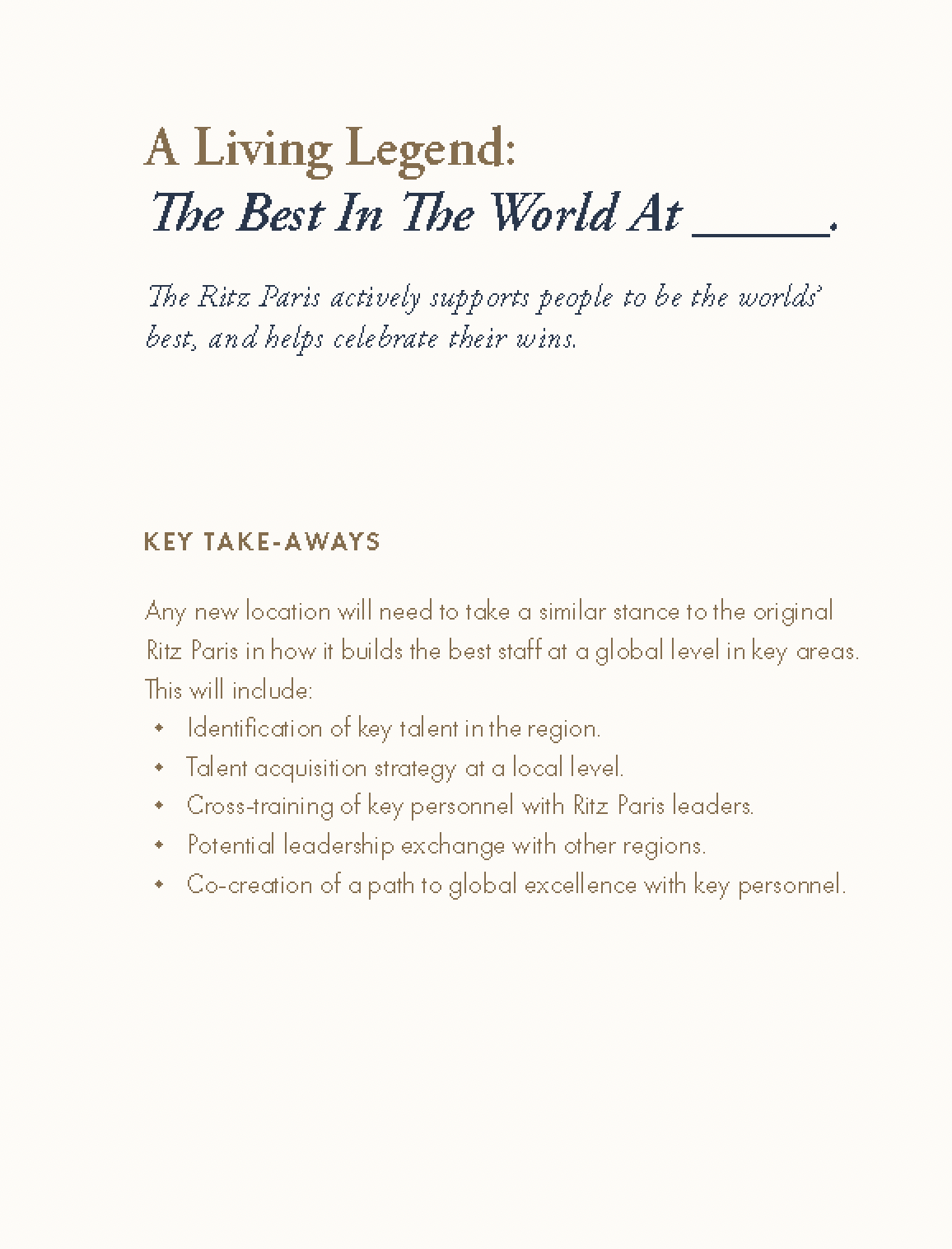 A Living Legend:
The Best In The World At _____.

The Ritz Paris actively supports people to be the worlds' best, and helps celebrate their wins.

KEY TAKE-AWAYS

Any new location will need to take a similar stance to the original Ritz Paris in how it builds the best staff at a global level in key areas. This will include:

- Identification of key talent in the region.
- Talent acquisition strategy at a local level.
- Cross-training of key personnel with Ritz Paris leaders.
- Potential leadership exchange with other regions.
- Co-creation of a path to global excellence with key personnel.